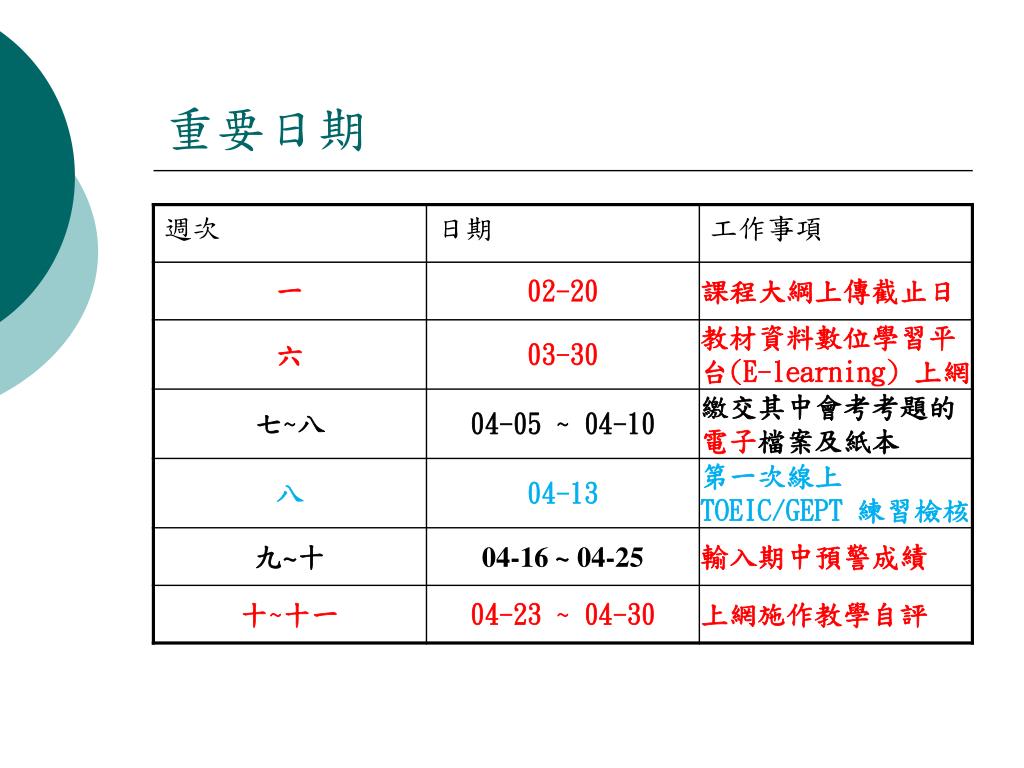 重要日期

| 週次 | 日期 | 工作事項 |
|---|---|---|
| 一 | 02-20 | 課程大綱上傳截止日 |
| 六 | 03-30 | 教材資料數位學習平台(E-learning) 上網 |
| 七~八 | 04-05 ~ 04-10 | 繳交其中會考考題的電子檔案及紙本 |
| 八 | 04-13 | 第一次線上 TOEIC/GEPT 練習檢核 |
| 九~十 | 04-16 ~ 04-25 | 輸入期中預警成績 |
| 十~十一 | 04-23 ~ 04-30 | 上網施作教學自評 |